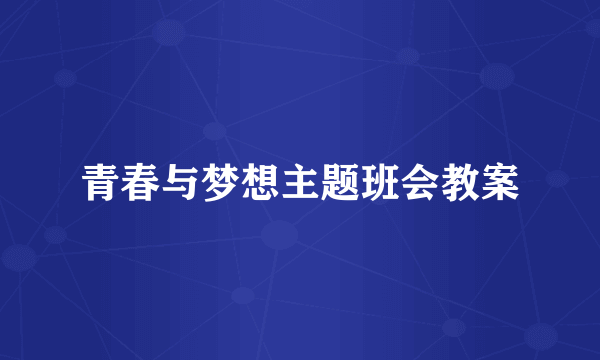 青春与梦想主题班会教案